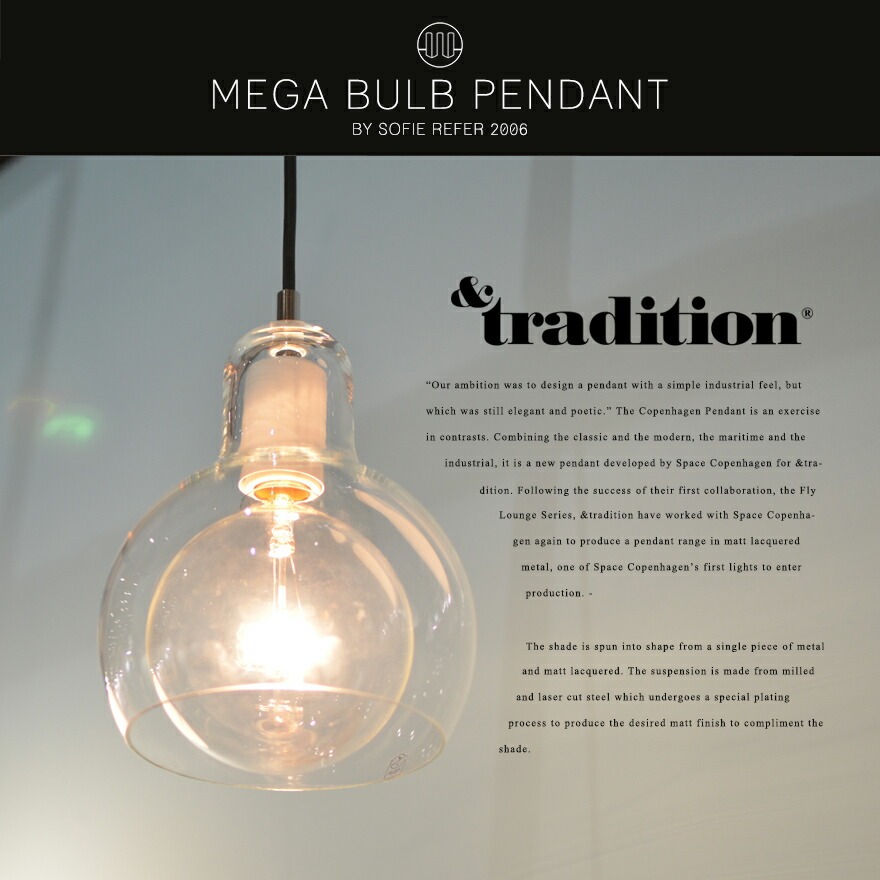 MEGA BULB PENDANT
BY SOFIE REFER 2006

&tradition®

"Our ambition was to design a pendant with a simple industrial feel, but which was still elegant and poetic." The Copenhagen Pendant is an exercise in contrasts. Combining the classic and the modern, the maritime and the industrial, it is a new pendant developed by Space Copenhagen for &tradition. Following the success of their first collaboration, the Fly Lounge Series, &tradition have worked with Space Copenhagen again to produce a pendant range in matt lacquered metal, one of Space Copenhagen's first lights to enter production. -

The shade is spun into shape from a single piece of metal and matt lacquered. The suspension is made from milled and laser cut steel which undergoes a special plating process to produce the desired matt finish to compliment the shade.